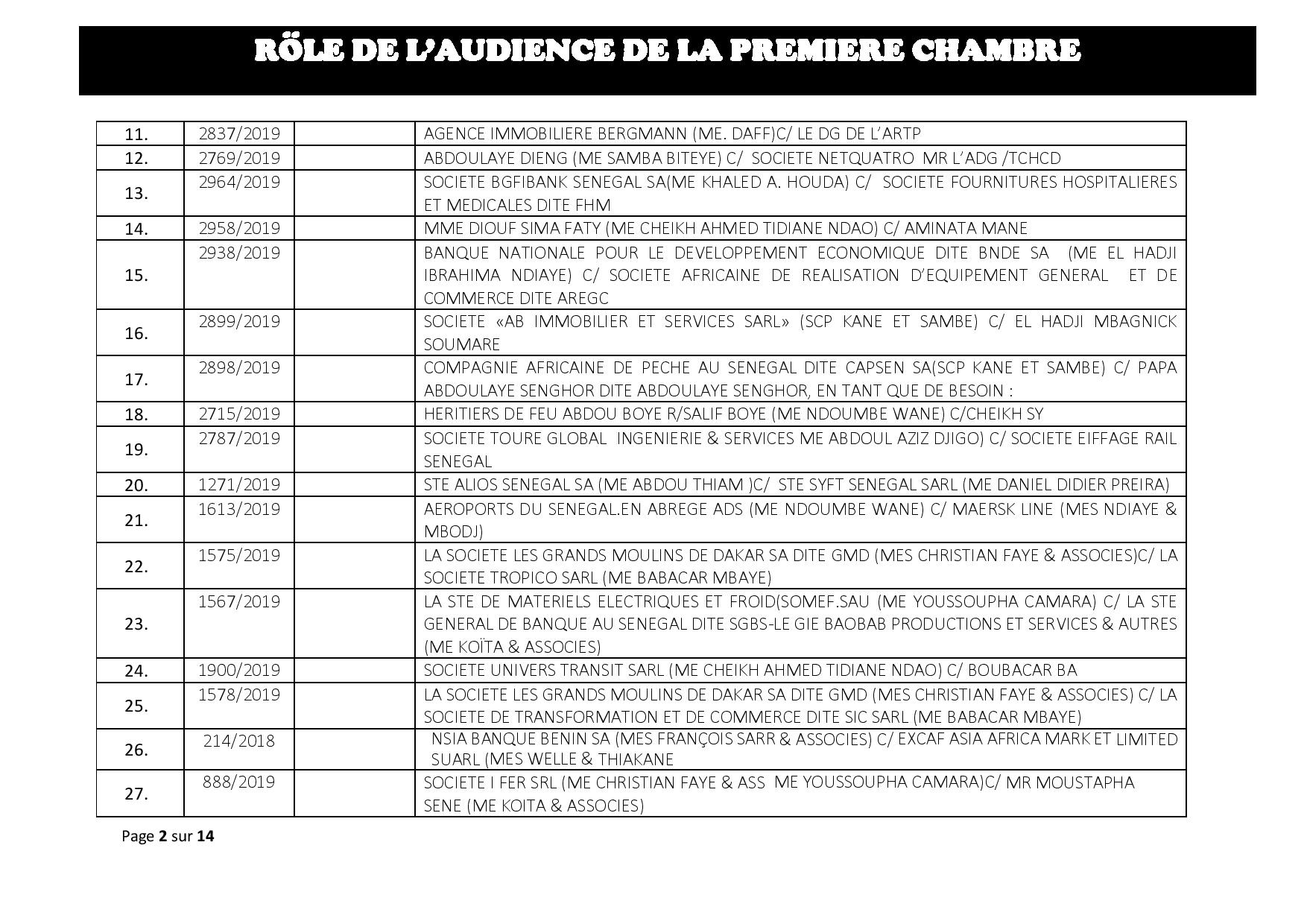 RÖLE DE L'AUDIENCE DE LA PREMIERE CHAMBRE

| | | | |
|---|---|---|---|
| 11. | 2837/2019 | | AGENCE IMMOBILIERE BERGMANN (ME. DAFF)C/ LE DG DE L'ARTP |
| 12. | 2769/2019 | | ABDOULAYE DIENG (ME SAMBA BITEYE) C/ SOCIETE NETQUATRO MR L'ADG /TCHCD |
| 13. | 2964/2019 | | SOCIETE BGFIBANK SENEGAL SA(ME KHALED A. HOUDA) C/ SOCIETE FOURNITURES HOSPITALIERES ET MEDICALES DITE FHM |
| 14. | 2958/2019 | | MME DIOUF SIMA FATY (ME CHEIKH AHMED TIDIANE NDAO) C/ AMINATA MANE |
| 15. | 2938/2019 | | BANQUE NATIONALE POUR LE DEVELOPPEMENT ECONOMIQUE DITE BNDE SA (ME EL HADJI IBRAHIMA NDIAYE) C/ SOCIETE AFRICAINE DE REALISATION D'EQUIPEMENT GENERAL ET DE COMMERCE DITE AREGC |
| 16. | 2899/2019 | | SOCIETE «AB IMMOBILIER ET SERVICES SARL» (SCP KANE ET SAMBE) C/ EL HADJI MBAGNICK SOUMARE |
| 17. | 2898/2019 | | COMPAGNIE AFRICAINE DE PECHE AU SENEGAL DITE CAPSEN SA(SCP KANE ET SAMBE) C/ PAPA ABDOULAYE SENGHOR DITE ABDOULAYE SENGHOR, EN TANT QUE DE BESOIN : |
| 18. | 2715/2019 | | HERITIERS DE FEU ABDOU BOYE R/SALIF BOYE (ME NDOUMBE WANE) C/CHEIKH SY |
| 19. | 2787/2019 | | SOCIETE TOURE GLOBAL INGENIERIE & SERVICES ME ABDOUL AZIZ DJIGO) C/ SOCIETE EIFFAGE RAIL SENEGAL |
| 20. | 1271/2019 | | STE ALIOS SENEGAL SA (ME ABDOU THIAM )C/ STE SYFT SENEGAL SARL (ME DANIEL DIDIER PREIRA) |
| 21. | 1613/2019 | | AEROPORTS DU SENEGAL.EN ABREGE ADS (ME NDOUMBE WANE) C/ MAERSK LINE (MES NDIAYE & MBODJ) |
| 22. | 1575/2019 | | LA SOCIETE LES GRANDS MOULINS DE DAKAR SA DITE GMD (MES CHRISTIAN FAYE & ASSOCIES)C/ LA SOCIETE TROPICO SARL (ME BABACAR MBAYE) |
| 23. | 1567/2019 | | LA STE DE MATERIELS ELECTRIQUES ET FROID(SOMEF.SAU (ME YOUSSOUPHA CAMARA) C/ LA STE GENERAL DE BANQUE AU SENEGAL DITE SGBS-LE GIE BAOBAB PRODUCTIONS ET SERVICES & AUTRES (ME KOÏTA & ASSOCIES) |
| 24. | 1900/2019 | | SOCIETE UNIVERS TRANSIT SARL (ME CHEIKH AHMED TIDIANE NDAO) C/ BOUBACAR BA |
| 25. | 1578/2019 | | LA SOCIETE LES GRANDS MOULINS DE DAKAR SA DITE GMD (MES CHRISTIAN FAYE & ASSOCIES) C/ LA SOCIETE DE TRANSFORMATION ET DE COMMERCE DITE SIC SARL (ME BABACAR MBAYE) |
| 26. | 214/2018 | | NSIA BANQUE BENIN SA (MES FRANÇOIS SARR & ASSOCIES) C/ EXCAF ASIA AFRICA MARK ET LIMITED SUARL (MES WELLE & THIAKANE |
| 27. | 888/2019 | | SOCIETE I FER SRL (ME CHRISTIAN FAYE & ASS ME YOUSSOUPHA CAMARA)C/ MR MOUSTAPHA SENE (ME KOITA & ASSOCIES) |

Page 2 sur 14